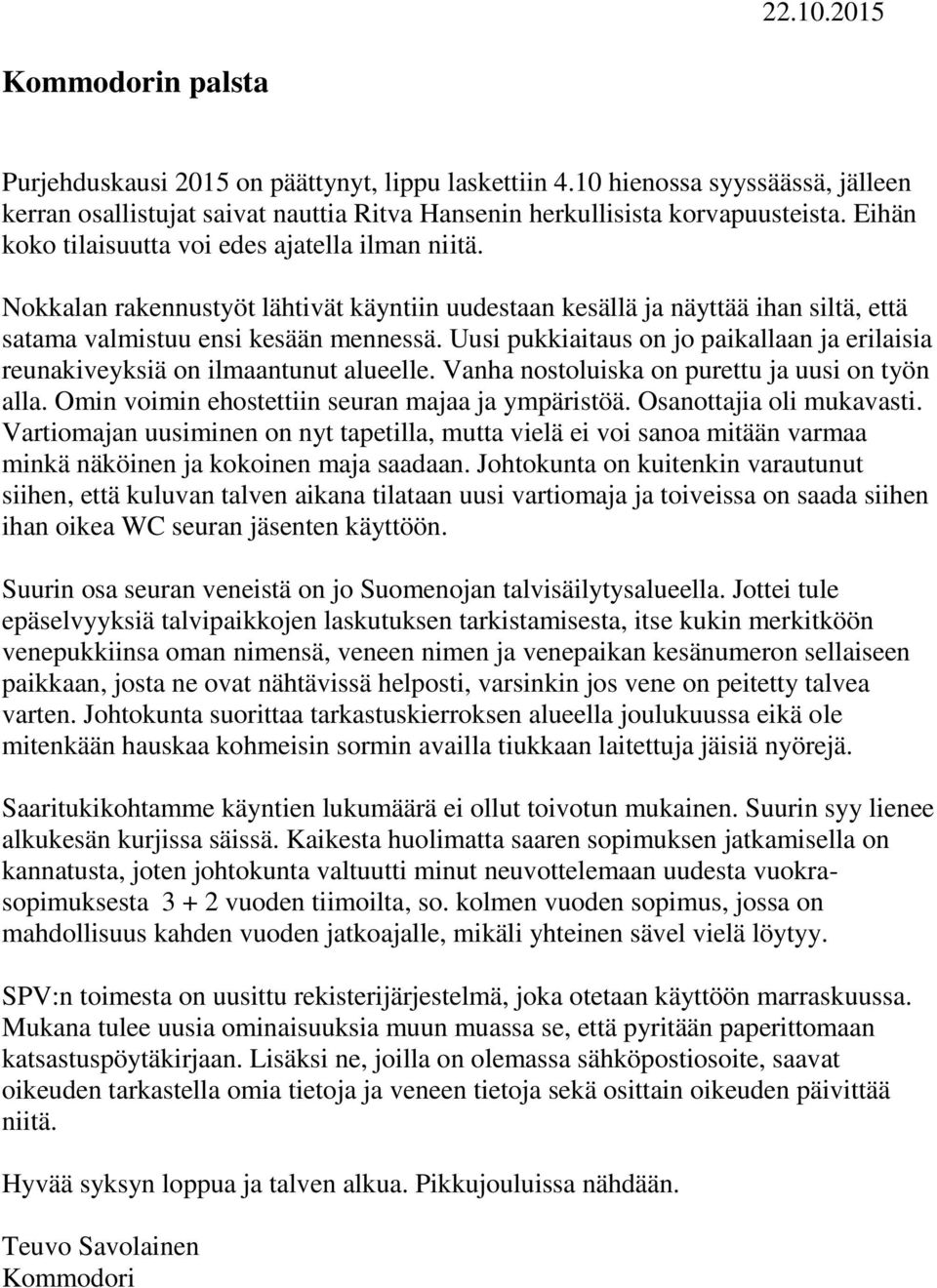 22.10.2015

Kommodorin palsta

Purjehduskausi 2015 on päättynyt, lippu laskettiin 4.10 hienossa syyssäässä, jälleen kerran osallistujat saivat nauttia Ritva Hansenin herkullisista korvapuusteista. Eihän koko tilaisuutta voi edes ajatella ilman niitä.

Nokkalan rakennustyöt lähtivät käyntiin uudestaan kesällä ja näyttää ihan siltä, että satama valmistuu ensi kesään mennessä. Uusi pukkiaitaus on jo paikallaan ja erilaisia reunakiveyksiä on ilmaantunut alueelle. Vanha nostoluiska on purettu ja uusi on työn alla. Omin voimin ehostettiin seuran majaa ja ympäristöä. Osanottajia oli mukavasti. Vartiomajan uusiminen on nyt tapetilla, mutta vielä ei voi sanoa mitään varmaa minkä näköinen ja kokoinen maja saadaan. Johtokunta on kuitenkin varautunut siihen, että kuluvan talven aikana tilataan uusi vartiomaja ja toiveissa on saada siihen ihan oikea WC seuran jäsenten käyttöön.

Suurin osa seuran veneistä on jo Suomenojan talvisäilytysalueella. Jottei tule epäselvyyksiä talvipaikkojen laskutuksen tarkistamisesta, itse kukin merkitköön venepukkiinsa oman nimensä, veneen nimen ja venepaikan kesänumeron sellaiseen paikkaan, josta ne ovat nähtävissä helposti, varsinkin jos vene on peitetty talvea varten. Johtokunta suorittaa tarkastuskierroksen alueella joulukuussa eikä ole mitenkään hauskaa kohmeisin sormin availla tiukkaan laitettuja jäisiä nyörejä.

Saaritukikohtamme käyntien lukumäärä ei ollut toivotun mukainen. Suurin syy lienee alkukesän kurjissa säissä. Kaikesta huolimatta saaren sopimuksen jatkamisella on kannatusta, joten johtokunta valtuutti minut neuvottelemaan uudesta vuokrasopimuksesta 3 + 2 vuoden tiimoilta, so. kolmen vuoden sopimus, jossa on mahdollisuus kahden vuoden jatkoajalle, mikäli yhteinen sävel vielä löytyy.

SPV:n toimesta on uusittu rekisterijärjestelmä, joka otetaan käyttöön marraskuussa. Mukana tulee uusia ominaisuuksia muun muassa se, että pyritään paperittomaan katsastuspöytäkirjaan. Lisäksi ne, joilla on olemassa sähköpostiosoite, saavat oikeuden tarkastella omia tietoja ja veneen tietoja sekä osittain oikeuden päivittää niitä.

Hyvää syksyn loppua ja talven alkua. Pikkujouluissa nähdään.

Teuvo Savolainen
Kommodori